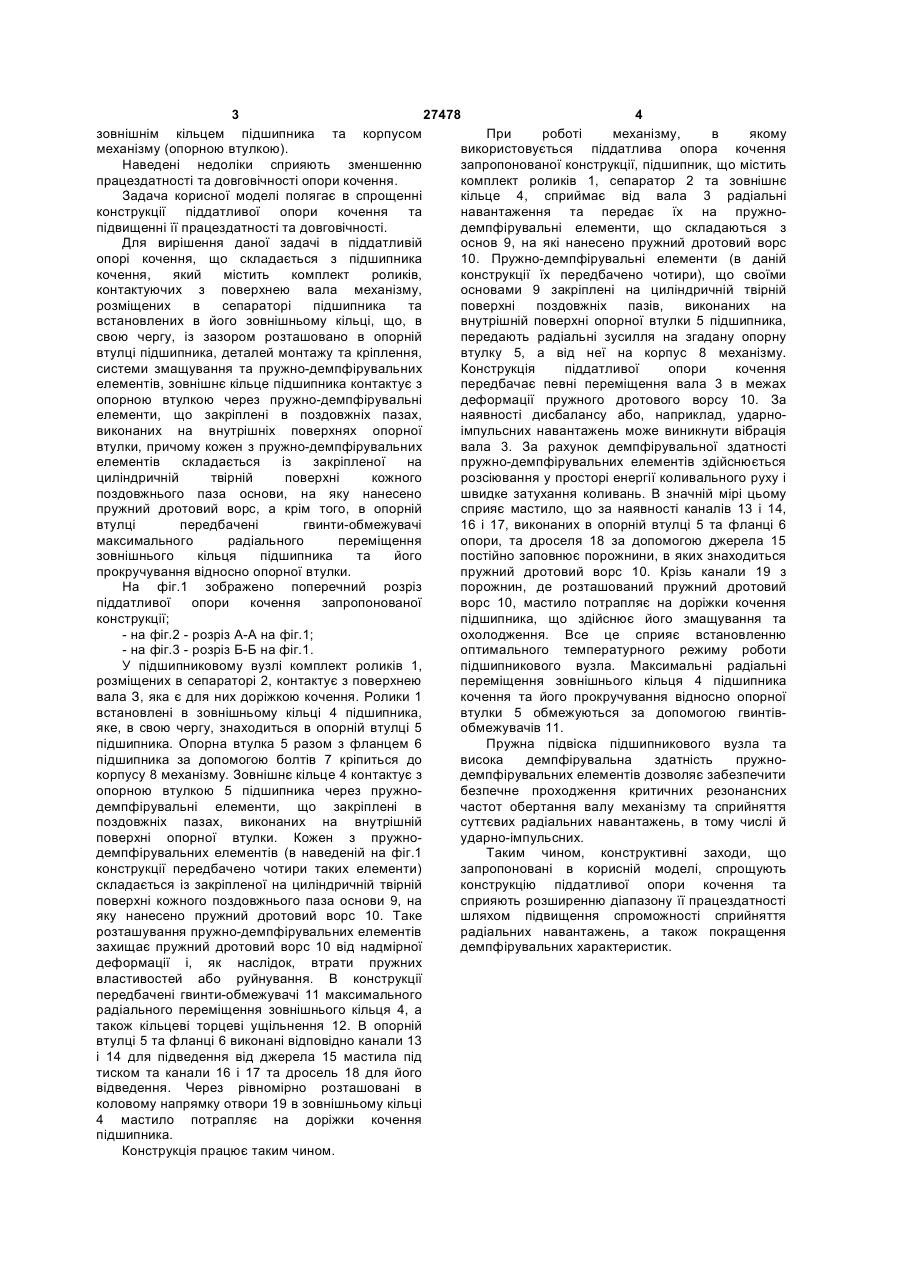 3 27478 4

зовнішнім кільцем підшипника та корпусом механізму (опорною втулкою).

Наведені недоліки сприяють зменшенню працездатності та довговічності опори кочення.

Задача корисної моделі полягає в спрощенні конструкції піддатливої опори кочення та підвищенні її працездатності та довговічності.

Для вирішення даної задачі в піддатливій опорі кочення, що складається з підшипника кочення, який містить комплект роликів, контактуючих з поверхнею вала механізму, розміщених в сепараторі підшипника та встановлених в його зовнішньому кільці, що, в свою чергу, із зазором розташовано в опорній втулці підшипника, деталей монтажу та кріплення, системи змащування та пружно-демпфірувальних елементів, зовнішнє кільце підшипника контактує з опорною втулкою через пружно-демпфірувальні елементи, що закріплені в поздовжніх пазах, виконаних на внутрішніх поверхнях опорної втулки, причому кожен з пружно-демпфірувальних елементів складається із закріпленої на циліндричній твірній поверхні кожного поздовжнього паза основи, на яку нанесено пружний дротовий ворс, а крім того, в опорній втулці передбачені гвинти-обмежувачі максимального радіального переміщення зовнішнього кільця підшипника та його прокручування відносно опорної втулки.

На фіг.1 зображено поперечний розріз піддатливої опори кочення запропонованої конструкції;

- на фіг.2 - розріз А-А на фіг.1;

- на фіг.3 - розріз Б-Б на фіг.1.

У підшипниковому вузлі комплект роликів 1, розміщених в сепараторі 2, контактує з поверхнею вала 3, яка є для них доріжкою кочення. Ролики 1 встановлені в зовнішньому кільці 4 підшипника, яке, в свою чергу, знаходиться в опорній втулці 5 підшипника. Опорна втулка 5 разом з фланцем 6 підшипника за допомогою болтів 7 кріпиться до корпусу 8 механізму. Зовнішнє кільце 4 контактує з опорною втулкою 5 підшипника через пружно-демпфірувальні елементи, що закріплені в поздовжніх пазах, виконаних на внутрішній поверхні опорної втулки. Кожен з пружно-демпфірувальних елементів (в наведеній на фіг.1 конструкції передбачено чотири таких елементи) складається із закріпленої на циліндричній твірній поверхні кожного поздовжнього паза основи 9, на яку нанесено пружний дротовий ворс 10. Таке розташування пружно-демпфірувальних елементів захищає пружний дротовий ворс 10 від надмірної деформації і, як наслідок, втрати пружних властивостей або руйнування. В конструкції передбачені гвинти-обмежувачі 11 максимального радіального переміщення зовнішнього кільця 4, а також кільцеві торцеві ущільнення 12. В опорній втулці 5 та фланці 6 виконані відповідно канали 13 і 14 для підведення від джерела 15 мастила під тиском та канали 16 і 17 та дросель 18 для його відведення. Через рівномірно розташовані в коловому напрямку отвори 19 в зовнішньому кільці 4 мастило потрапляє на доріжки кочення підшипника.

Конструкція працює таким чином.

При роботі механізму, в якому використовується піддатлива опора кочення запропонованої конструкції, підшипник, що містить комплект роликів 1, сепаратор 2 та зовнішнє кільце 4, сприймає від вала 3 радіальні навантаження та передає їх на пружно-демпфірувальні елементи, що складаються з основ 9, на які нанесено пружний дротовий ворс 10. Пружно-демпфірувальні елементи (в даній конструкції їх передбачено чотири), що своїми основами 9 закріплені на циліндричній твірній поверхні поздовжніх пазів, виконаних на внутрішній поверхні опорної втулки 5 підшипника, передають радіальні зусилля на згадану опорну втулку 5, а від неї на корпус 8 механізму. Конструкція піддатливої опори кочення передбачає певні переміщення вала 3 в межах деформації пружного дротового ворсу 10. За наявності дисбалансу або, наприклад, ударно-імпульсних навантажень може виникнути вібрація вала 3. За рахунок демпфірувальної здатності пружно-демпфірувальних елементів здійснюється розсіювання у просторі енергії коливального руху і швидке затухання коливань. В значній мірі цьому сприяє мастило, що за наявності каналів 13 і 14, 16 і 17, виконаних в опорній втулці 5 та фланці 6 опори, та дроселя 18 за допомогою джерела 15 постійно заповнює порожнини, в яких знаходиться пружний дротовий ворс 10. Крізь канали 19 з порожнин, де розташований пружний дротовий ворс 10, мастило потрапляє на доріжки кочення підшипника, що здійснює його змащування та охолодження. Все це сприяє встановленню оптимального температурного режиму роботи підшипникового вузла. Максимальні радіальні переміщення зовнішнього кільця 4 підшипника кочення та його прокручування відносно опорної втулки 5 обмежуються за допомогою гвинтів-обмежувачів 11.

Пружна підвіска підшипникового вузла та висока демпфірувальна здатність пружно-демпфірувальних елементів дозволяє забезпечити безпечне проходження критичних резонансних частот обертання валу механізму та сприйняття суттєвих радіальних навантажень, в тому числі й ударно-імпульсних.

Таким чином, конструктивні заходи, що запропоновані в корисній моделі, спрощують конструкцію піддатливої опори кочення та сприяють розширенню діапазону її працездатності шляхом підвищення спроможності сприйняття радіальних навантажень, а також покращення демпфірувальних характеристик.